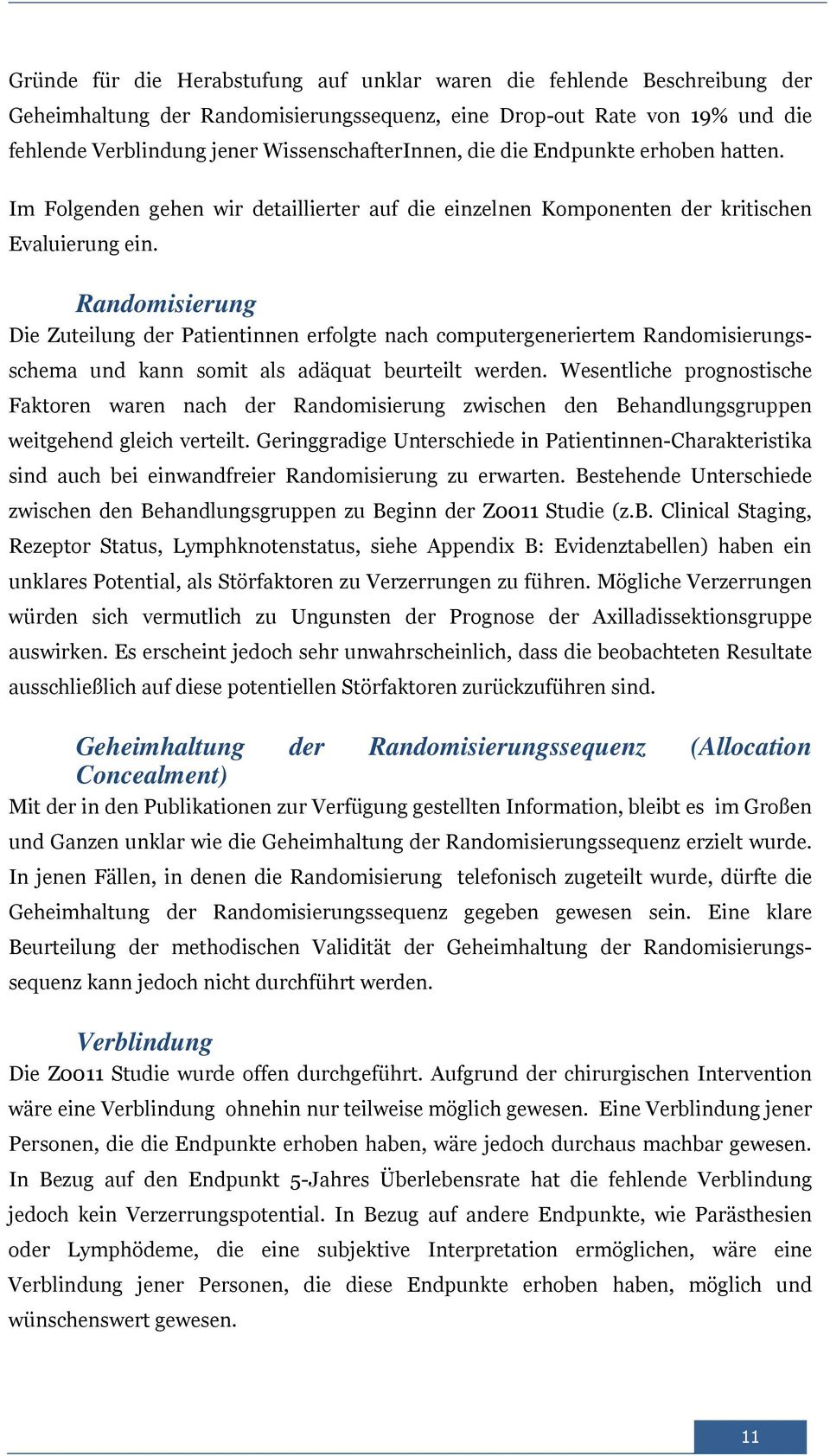 Gründe für die Herabstufung auf unklar waren die fehlende Beschreibung der Geheimhaltung der Randomisierungssequenz, eine Drop-out Rate von 19% und die fehlende Verblindung jener WissenschafterInnen, die die Endpunkte erhoben hatten.

Im Folgenden gehen wir detaillierter auf die einzelnen Komponenten der kritischen Evaluierung ein.

Randomisierung

Die Zuteilung der Patientinnen erfolgte nach computergeneriertem Randomisierungsschema und kann somit als adäquat beurteilt werden. Wesentliche prognostische Faktoren waren nach der Randomisierung zwischen den Behandlungsgruppen weitgehend gleich verteilt. Geringgradige Unterschiede in Patientinnen-Charakteristika sind auch bei einwandfreier Randomisierung zu erwarten. Bestehende Unterschiede zwischen den Behandlungsgruppen zu Beginn der Z0011 Studie (z.B. Clinical Staging, Rezeptor Status, Lymphknotenstatus, siehe Appendix B: Evidenztabellen) haben ein unklares Potential, als Störfaktoren zu Verzerrungen zu führen. Mögliche Verzerrungen würden sich vermutlich zu Ungunsten der Prognose der Axilladissektionsgruppe auswirken. Es erscheint jedoch sehr unwahrscheinlich, dass die beobachteten Resultate ausschließlich auf diese potentiellen Störfaktoren zurückzuführen sind.

Geheimhaltung der Randomisierungssequenz (Allocation Concealment)

Mit der in den Publikationen zur Verfügung gestellten Information, bleibt es im Großen und Ganzen unklar wie die Geheimhaltung der Randomisierungssequenz erzielt wurde. In jenen Fällen, in denen die Randomisierung telefonisch zugeteilt wurde, dürfte die Geheimhaltung der Randomisierungssequenz gegeben gewesen sein. Eine klare Beurteilung der methodischen Validität der Geheimhaltung der Randomisierungssequenz kann jedoch nicht durchführt werden.

Verblindung

Die Z0011 Studie wurde offen durchgeführt. Aufgrund der chirurgischen Intervention wäre eine Verblindung ohnehin nur teilweise möglich gewesen. Eine Verblindung jener Personen, die die Endpunkte erhoben haben, wäre jedoch durchaus machbar gewesen. In Bezug auf den Endpunkt 5-Jahres Überlebensrate hat die fehlende Verblindung jedoch kein Verzerrungspotential. In Bezug auf andere Endpunkte, wie Parästhesien oder Lymphödeme, die eine subjektive Interpretation ermöglichen, wäre eine Verblindung jener Personen, die diese Endpunkte erhoben haben, möglich und wünschenswert gewesen.

11